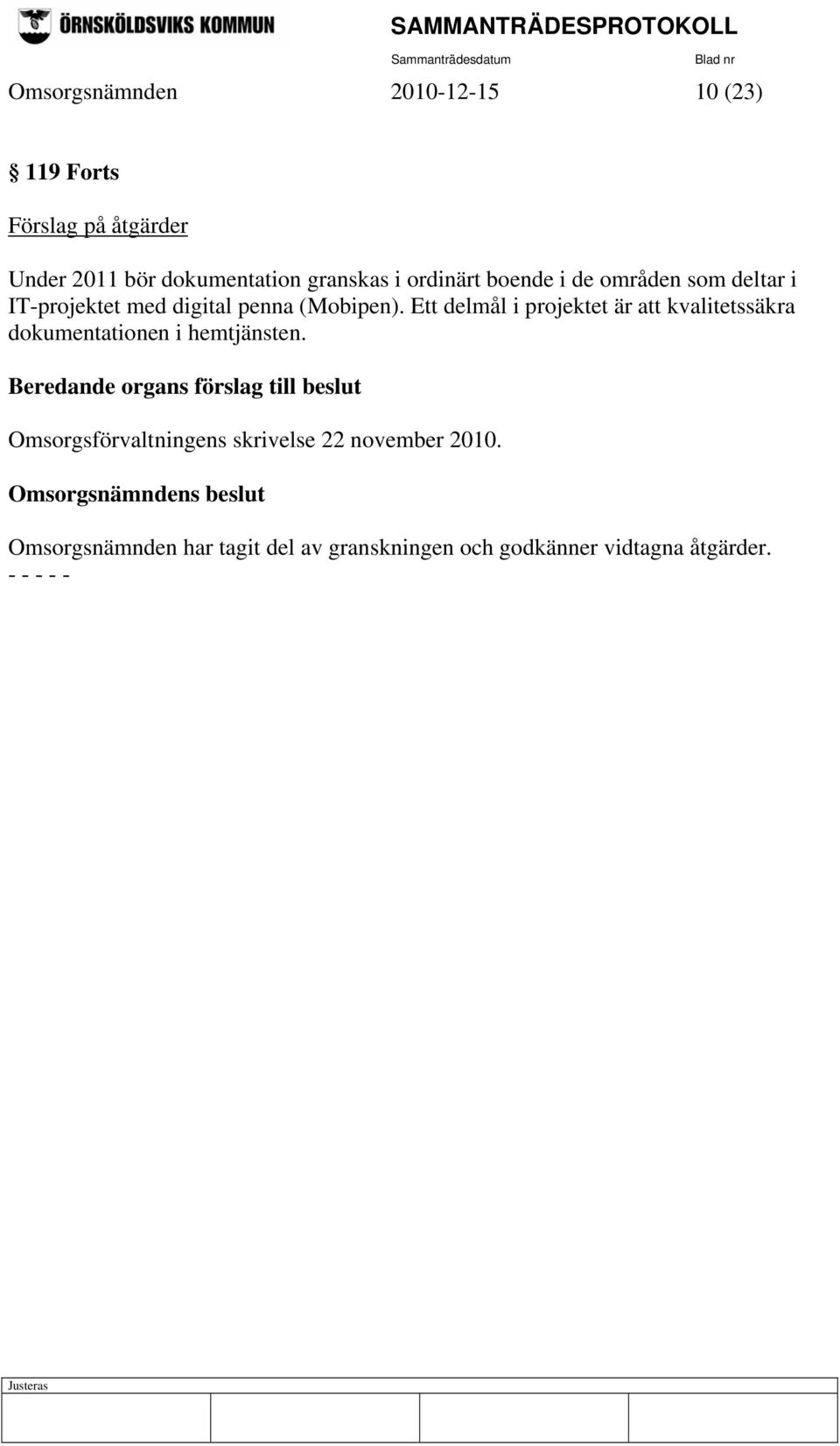 ÖRNSKÖLDSVIKS KOMMUN

SAMMANTRÄDESPROTOKOLL

Sammanträdesdatum Blad nr

Omsorgsnämnden 2010-12-15 10 (23)

§ 119 Forts

Förslag på åtgärder

Under 2011 bör dokumentation granskas i ordinärt boende i de områden som deltar i IT-projektet med digital penna (Mobipen). Ett delmål i projektet är att kvalitetssäkra dokumentationen i hemtjänsten.

Beredande organs förslag till beslut

Omsorgsförvaltningens skrivelse 22 november 2010.

Omsorgsnämndens beslut

Omsorgsnämnden har tagit del av granskningen och godkänner vidtagna åtgärder.
- - - - -

Justeras